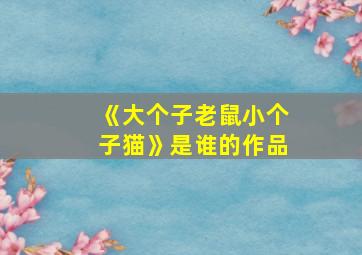 《大个子老鼠小个子猫》是谁的作品